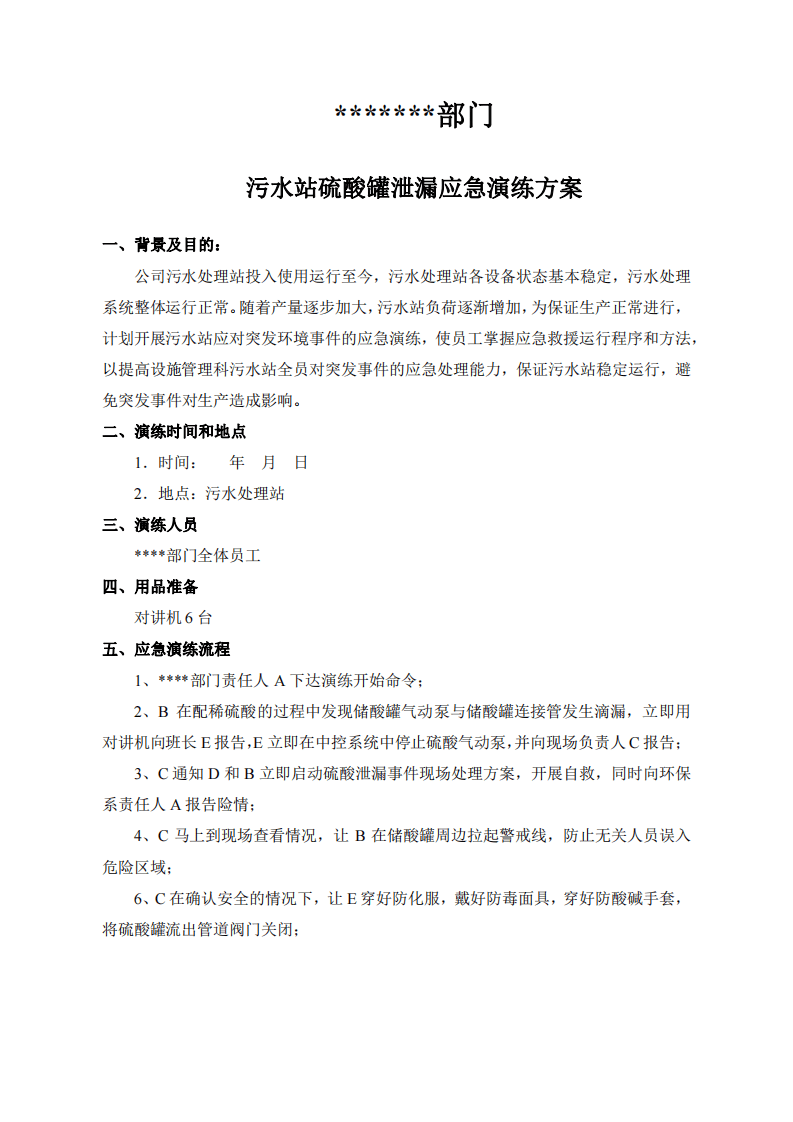 *******部门

污水站硫酸罐泄漏应急演练方案

一、背景及目的：

公司污水处理站投入使用运行至今，污水处理站各设备状态基本稳定，污水处理系统整体运行正常。随着产量逐步加大，污水站负荷逐渐增加，为保证生产正常进行，计划开展污水站应对突发环境事件的应急演练，使员工掌握应急救援运行程序和方法，以提高设施管理科污水站全员对突发事件的应急处理能力，保证污水站稳定运行，避免突发事件对生产造成影响。

二、演练时间和地点

1．时间：　年　月　日

2．地点：污水处理站

三、演练人员

****部门全体员工

四、用品准备

对讲机6台

五、应急演练流程

1、****部门责任人A下达演练开始命令；

2、B在配稀硫酸的过程中发现储酸罐气动泵与储酸罐连接管发生滴漏，立即用对讲机向班长E报告，E立即在中控系统中停止硫酸气动泵，并向现场负责人C报告；

3、C通知D和B立即启动硫酸泄漏事件现场处理方案，开展自救，同时向环保系责任人A报告险情；

4、C马上到现场查看情况，让B在储酸罐周边拉起警戒线，防止无关人员误入危险区域；

6、C在确认安全的情况下，让E穿好防化服，戴好防毒面具，穿好防酸碱手套，将硫酸罐流出管道阀门关闭；